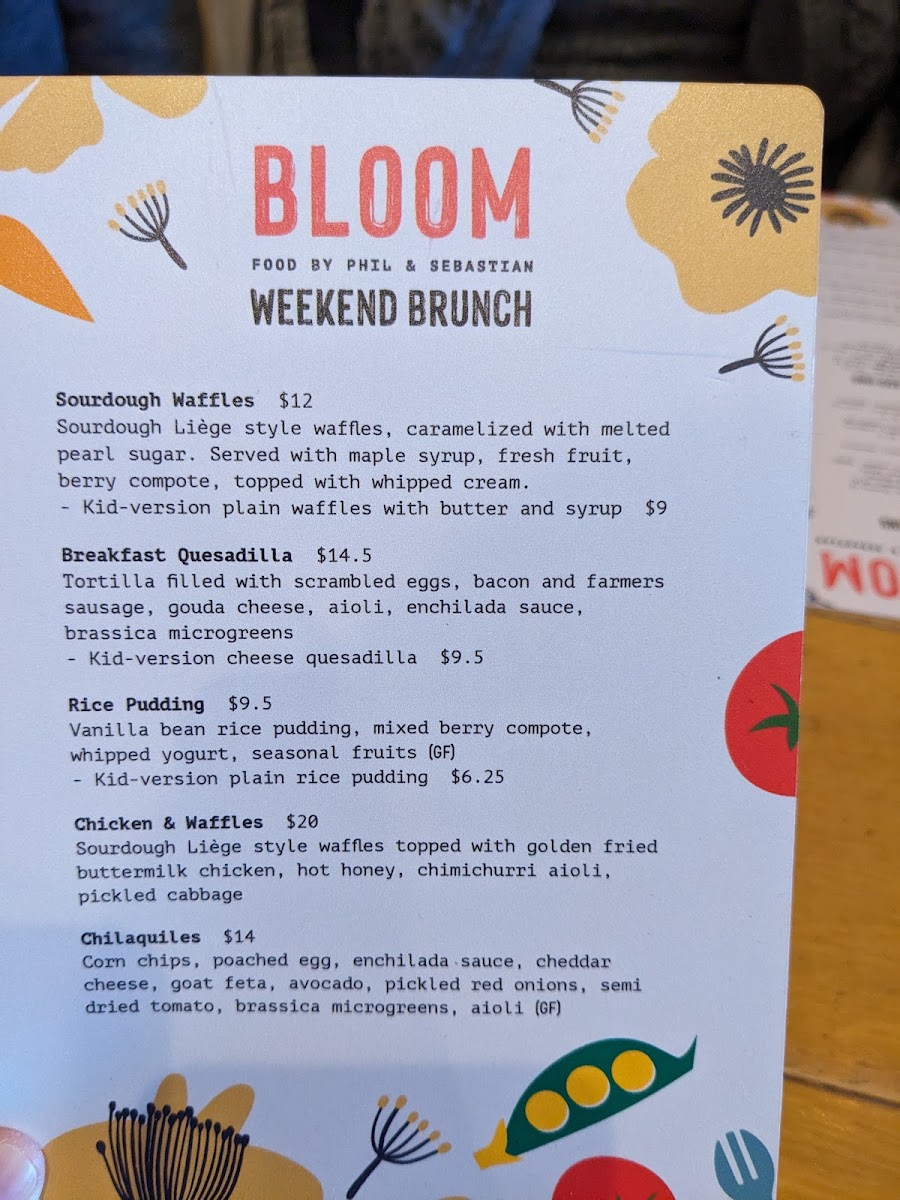 BLOOM
FOOD BY PHIL & SEBASTIAN
WEEKEND BRUNCH

Sourdough Waffles $12
Sourdough Liège style waffles, caramelized with melted pearl sugar. Served with maple syrup, fresh fruit, berry compote, topped with whipped cream.
- Kid-version plain waffles with butter and syrup $9

Breakfast Quesadilla $14.5
Tortilla filled with scrambled eggs, bacon and farmers sausage, gouda cheese, aioli, enchilada sauce, brassica microgreens
- Kid-version cheese quesadilla $9.5

Rice Pudding $9.5
Vanilla bean rice pudding, mixed berry compote, whipped yogurt, seasonal fruits (GF)
- Kid-version plain rice pudding $6.25

Chicken & Waffles $20
Sourdough Liège style waffles topped with golden fried buttermilk chicken, hot honey, chimichurri aioli, pickled cabbage

Chilaquiles $14
Corn chips, poached egg, enchilada sauce, cheddar cheese, goat feta, avocado, pickled red onions, semi dried tomato, brassica microgreens, aioli (GF)